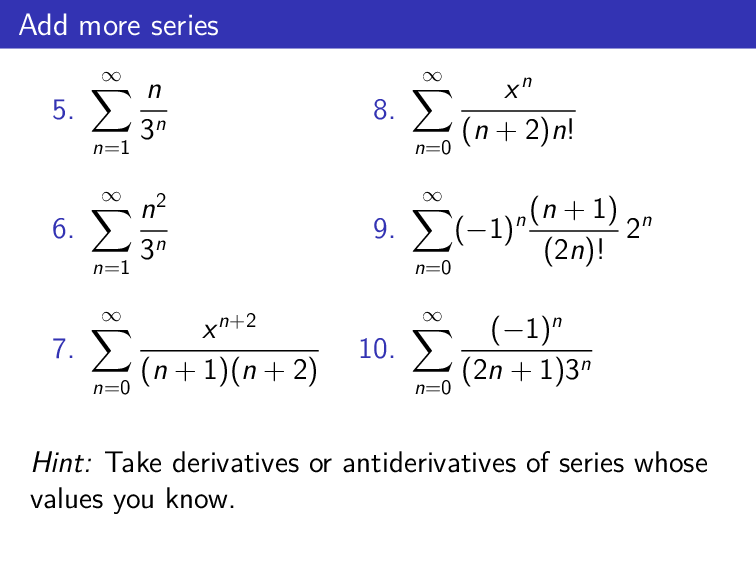 Add more series

5. $\sum_{n=1}^{\infty} \frac{n}{3^n}$

6. $\sum_{n=1}^{\infty} \frac{n^2}{3^n}$

7. $\sum_{n=0}^{\infty} \frac{x^{n+2}}{(n+1)(n+2)}$

8. $\sum_{n=0}^{\infty} \frac{x^n}{(n+2)n!}$

9. $\sum_{n=0}^{\infty} (-1)^n \frac{(n+1)}{(2n)!} 2^n$

10. $\sum_{n=0}^{\infty} \frac{(-1)^n}{(2n+1)3^n}$

Hint: Take derivatives or antiderivatives of series whose values you know.